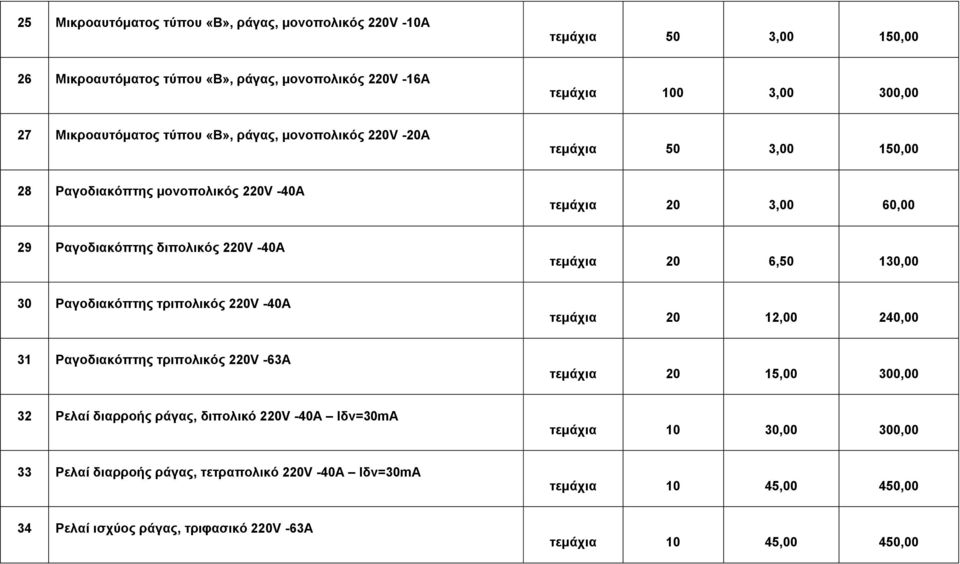 | 25 | Μικροαυτόματος τύπου «Β», ράγας, μονοπολικός 220V -10A | τεμάχια | 50 | 3,00 | 150,00 |
|---|---|---|---|---|---|
| 26 | Μικροαυτόματος τύπου «Β», ράγας, μονοπολικός 220V -16A | τεμάχια | 100 | 3,00 | 300,00 |
| 27 | Μικροαυτόματος τύπου «Β», ράγας, μονοπολικός 220V -20A | τεμάχια | 50 | 3,00 | 150,00 |
| 28 | Ραγοδιακόπτης μονοπολικός 220V -40A | τεμάχια | 20 | 3,00 | 60,00 |
| 29 | Ραγοδιακόπτης διπολικός 220V -40A | τεμάχια | 20 | 6,50 | 130,00 |
| 30 | Ραγοδιακόπτης τριπολικός 220V -40A | τεμάχια | 20 | 12,00 | 240,00 |
| 31 | Ραγοδιακόπτης τριπολικός 220V -63A | τεμάχια | 20 | 15,00 | 300,00 |
| 32 | Ρελαί διαρροής ράγας, διπολικό 220V -40A – Ιδν=30mA | τεμάχια | 10 | 30,00 | 300,00 |
| 33 | Ρελαί διαρροής ράγας, τετραπολικό 220V -40A – Ιδν=30mA | τεμάχια | 10 | 45,00 | 450,00 |
| 34 | Ρελαί ισχύος ράγας, τριφασικό 220V -63A | τεμάχια | 10 | 45,00 | 450,00 |